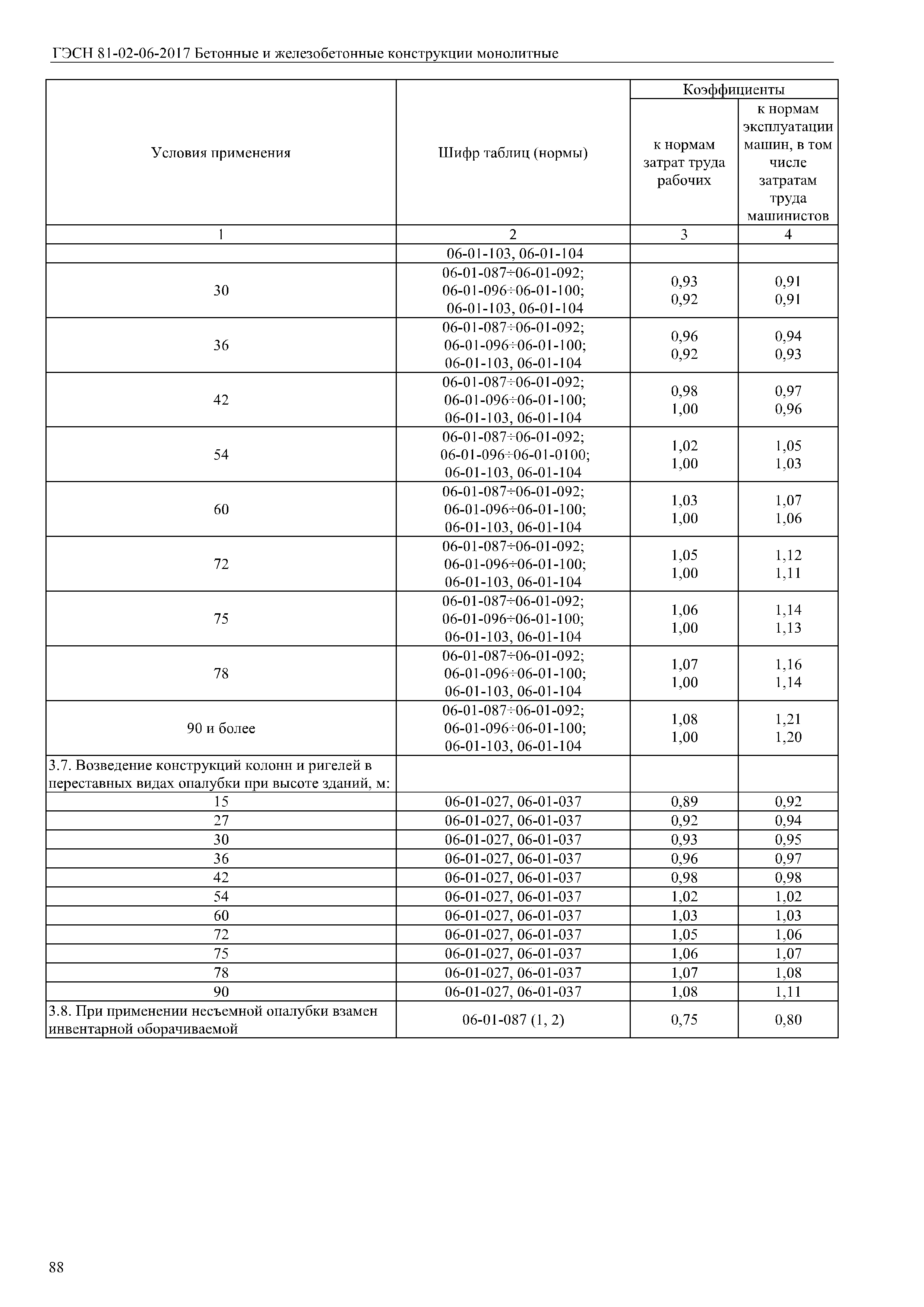 ГЭСН 81-02-06-2017 Бетонные и железобетонные конструкции монолитные

| Условия применения | Шифр таблиц (нормы) | Коэффициенты к нормам затрат труда рабочих | Коэффициенты к нормам эксплуатации машин, в том числе затратам труда машинистов |
|---|---|---|---|
| 1 | 2 | 3 | 4 |
| | 06-01-103, 06-01-104 | | |
| 30 | 06-01-087÷06-01-092; 06-01-096÷06-01-100; 06-01-103, 06-01-104 | 0,93 0,92 | 0,91 0,91 |
| 36 | 06-01-087÷06-01-092; 06-01-096÷06-01-100; 06-01-103, 06-01-104 | 0,96 0,92 | 0,94 0,93 |
| 42 | 06-01-087÷06-01-092; 06-01-096÷06-01-100; 06-01-103, 06-01-104 | 0,98 1,00 | 0,97 0,96 |
| 54 | 06-01-087÷06-01-092; 06-01-096÷06-01-0100; 06-01-103, 06-01-104 | 1,02 1,00 | 1,05 1,03 |
| 60 | 06-01-087÷06-01-092; 06-01-096÷06-01-100; 06-01-103, 06-01-104 | 1,03 1,00 | 1,07 1,06 |
| 72 | 06-01-087÷06-01-092; 06-01-096÷06-01-100; 06-01-103, 06-01-104 | 1,05 1,00 | 1,12 1,11 |
| 75 | 06-01-087÷06-01-092; 06-01-096÷06-01-100; 06-01-103, 06-01-104 | 1,06 1,00 | 1,14 1,13 |
| 78 | 06-01-087÷06-01-092; 06-01-096÷06-01-100; 06-01-103, 06-01-104 | 1,07 1,00 | 1,16 1,14 |
| 90 и более | 06-01-087÷06-01-092; 06-01-096÷06-01-100; 06-01-103, 06-01-104 | 1,08 1,00 | 1,21 1,20 |
| 3.7. Возведение конструкций колонн и ригелей в переставных видах опалубки при высоте зданий, м: | | | |
| 15 | 06-01-027, 06-01-037 | 0,89 | 0,92 |
| 27 | 06-01-027, 06-01-037 | 0,92 | 0,94 |
| 30 | 06-01-027, 06-01-037 | 0,93 | 0,95 |
| 36 | 06-01-027, 06-01-037 | 0,96 | 0,97 |
| 42 | 06-01-027, 06-01-037 | 0,98 | 0,98 |
| 54 | 06-01-027, 06-01-037 | 1,02 | 1,02 |
| 60 | 06-01-027, 06-01-037 | 1,03 | 1,03 |
| 72 | 06-01-027, 06-01-037 | 1,05 | 1,06 |
| 75 | 06-01-027, 06-01-037 | 1,06 | 1,07 |
| 78 | 06-01-027, 06-01-037 | 1,07 | 1,08 |
| 90 | 06-01-027, 06-01-037 | 1,08 | 1,11 |
| 3.8. При применении несъемной опалубки взамен инвентарной оборачиваемой | 06-01-087 (1, 2) | 0,75 | 0,80 |

88